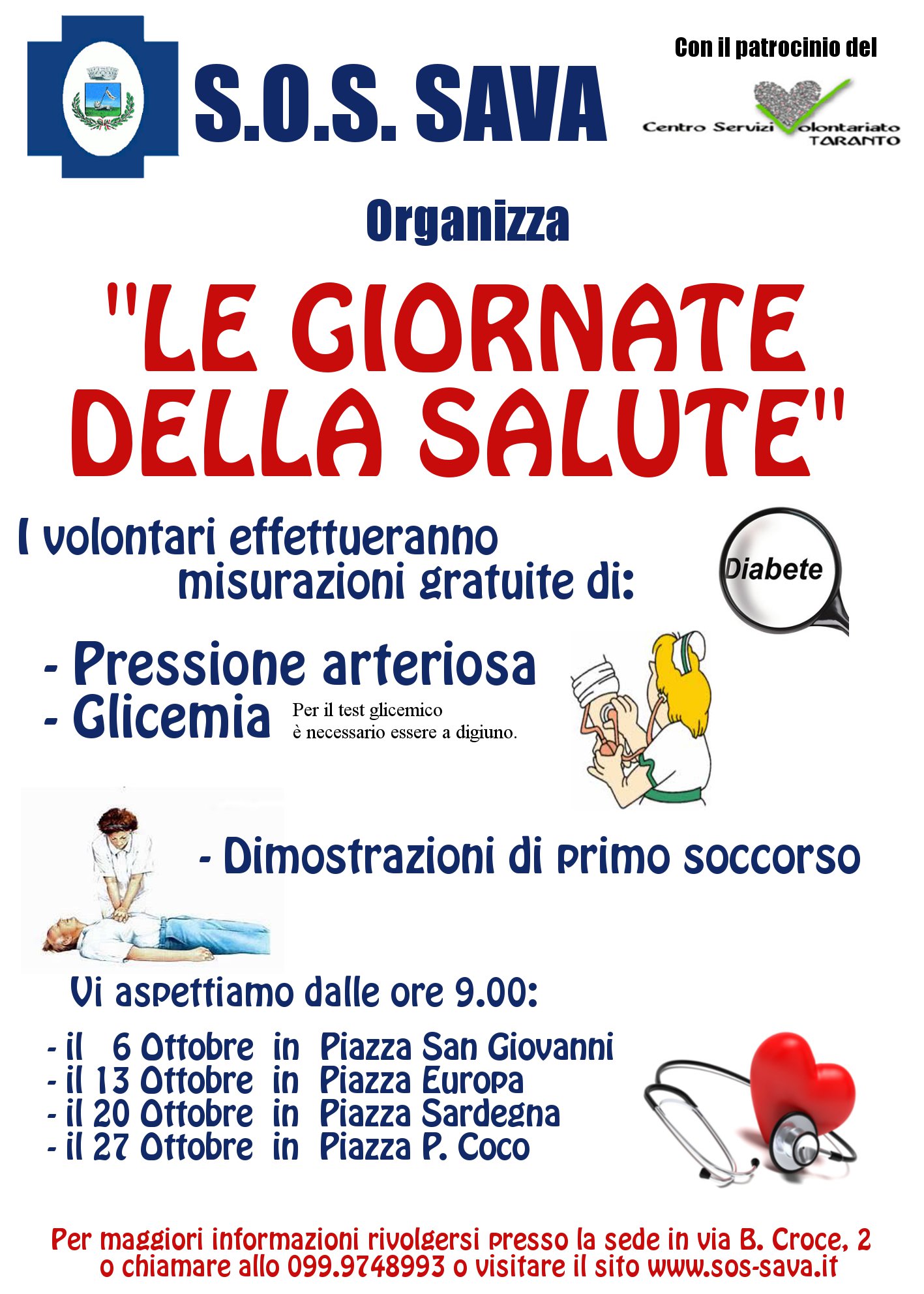 S.O.S. SAVA

Con il patrocinio del

Centro Servizi Volontariato TARANTO

Organizza

"LE GIORNATE DELLA SALUTE"

I volontari effettueranno misurazioni gratuite di:

Diabete

- Pressione arteriosa
- Glicemia

Per il test glicemico è necessario essere a digiuno.

- Dimostrazioni di primo soccorso

Vi aspettiamo dalle ore 9.00:

- il 6 Ottobre in Piazza San Giovanni
- il 13 Ottobre in Piazza Europa
- il 20 Ottobre in Piazza Sardegna
- il 27 Ottobre in Piazza P. Coco

Per maggiori informazioni rivolgersi presso la sede in via B. Croce, 2 o chiamare allo 099.9748993 o visitare il sito www.sos-sava.it